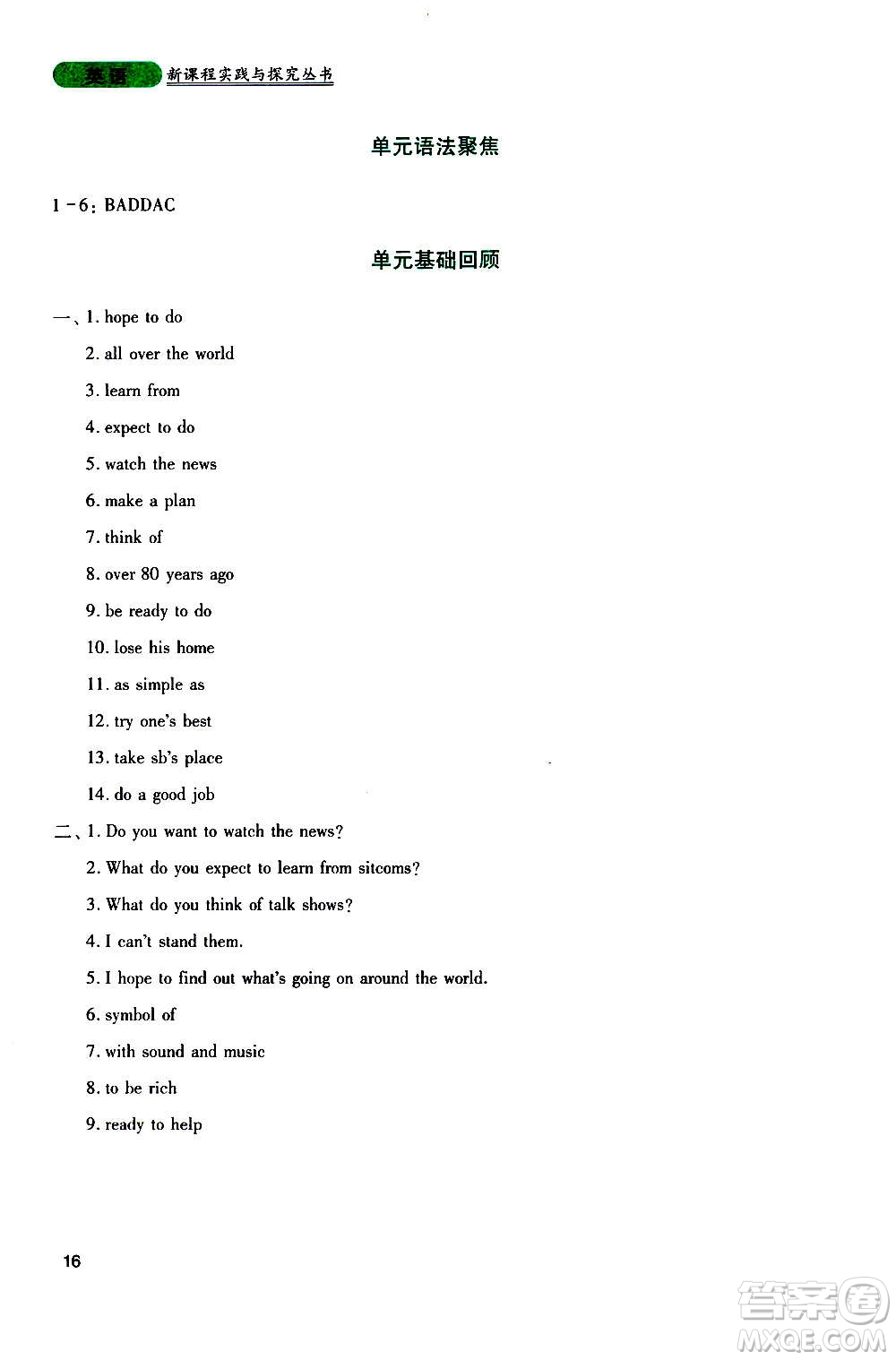 英语 新课程实践与探究丛书

单元语法聚焦

1-6: BADDAC

单元基础回顾

一、1. hope to do
2. all over the world
3. learn from
4. expect to do
5. watch the news
6. make a plan
7. think of
8. over 80 years ago
9. be ready to do
10. lose his home
11. as simple as
12. try one's best
13. take sb's place
14. do a good job

二、1. Do you want to watch the news?
2. What do you expect to learn from sitcoms?
3. What do you think of talk shows?
4. I can't stand them.
5. I hope to find out what's going on around the world.
6. symbol of
7. with sound and music
8. to be rich
9. ready to help

16

答案圈
MXQE.COM